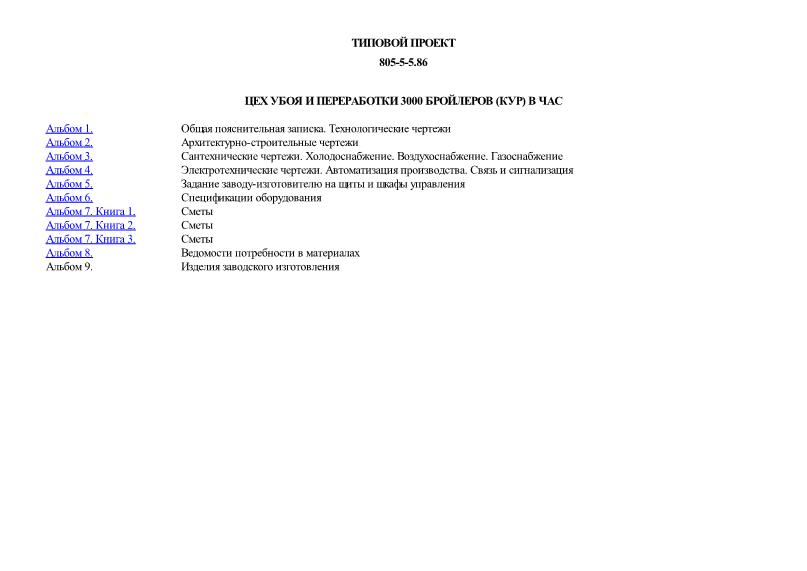 ТИПОВОЙ ПРОЕКТ

805-5-5.86

ЦЕХ УБОЯ И ПЕРЕРАБОТКИ 3000 БРОЙЛЕРОВ (КУР) В ЧАС

| | |
|---|---|
| Альбом 1. | Общая пояснительная записка. Технологические чертежи |
| Альбом 2. | Архитектурно-строительные чертежи |
| Альбом 3. | Сантехнические чертежи. Холодоснабжение. Воздухоснабжение. Газоснабжение |
| Альбом 4. | Электротехнические чертежи. Автоматизация производства. Связь и сигнализация |
| Альбом 5. | Задание заводу-изготовителю на щиты и шкафы управления |
| Альбом 6. | Спецификации оборудования |
| Альбом 7. Книга 1. | Сметы |
| Альбом 7. Книга 2. | Сметы |
| Альбом 7. Книга 3. | Сметы |
| Альбом 8. | Ведомости потребности в материалах |
| Альбом 9. | Изделия заводского изготовления |